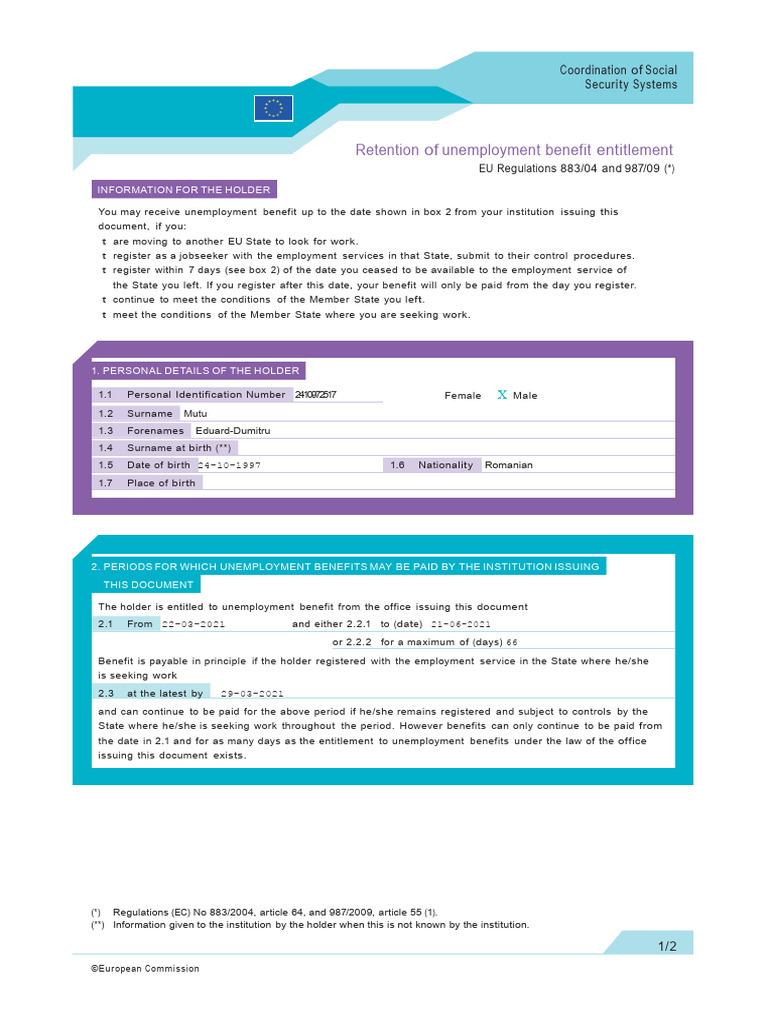 Coordination of Social
Security Systems

Retention of unemployment benefit entitlement
EU Regulations 883/04 and 987/09 (*)

INFORMATION FOR THE HOLDER

You may receive unemployment benefit up to the date shown in box 2 from your institution issuing this document, if you:
t are moving to another EU State to look for work.
t register as a jobseeker with the employment services in that State, submit to their control procedures.
t register within 7 days (see box 2) of the date you ceased to be available to the employment service of the State you left. If you register after this date, your benefit will only be paid from the day you register.
t continue to meet the conditions of the Member State you left.
t meet the conditions of the Member State where you are seeking work.

1. PERSONAL DETAILS OF THE HOLDER

1.1 Personal Identification Number 2410972517
Female X Male
1.2 Surname Mutu
1.3 Forenames Eduard-Dumitru
1.4 Surname at birth (**)
1.5 Date of birth 24-10-1997
1.6 Nationality Romanian
1.7 Place of birth

2. PERIODS FOR WHICH UNEMPLOYMENT BENEFITS MAY BE PAID BY THE INSTITUTION ISSUING THIS DOCUMENT

The holder is entitled to unemployment benefit from the office issuing this document
2.1 From 22-03-2021 and either 2.2.1 to (date) 21-06-2021
or 2.2.2 for a maximum of (days) 66
Benefit is payable in principle if the holder registered with the employment service in the State where he/she is seeking work
2.3 at the latest by 29-03-2021
and can continue to be paid for the above period if he/she remains registered and subject to controls by the State where he/she is seeking work throughout the period. However benefits can only continue to be paid from the date in 2.1 and for as many days as the entitlement to unemployment benefits under the law of the office issuing this document exists.

(*) Regulations (EC) No 883/2004, article 64, and 987/2009, article 55 (1).
(**) Information given to the institution by the holder when this is not known by the institution.

1/2

©European Commission